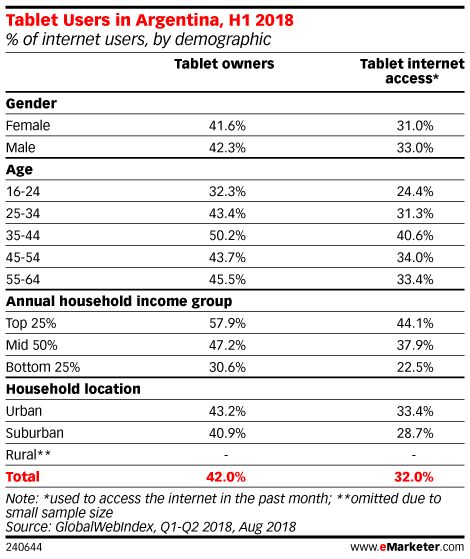 Tablet Users in Argentina, H1 2018
% of internet users, by demographic

| | Tablet owners | Tablet internet access* |
|---|---|---|
| **Gender** | | |
| Female | 41.6% | 31.0% |
| Male | 42.3% | 33.0% |
| **Age** | | |
| 16-24 | 32.3% | 24.4% |
| 25-34 | 43.4% | 31.3% |
| 35-44 | 50.2% | 40.6% |
| 45-54 | 43.7% | 34.0% |
| 55-64 | 45.5% | 33.4% |
| **Annual household income group** | | |
| Top 25% | 57.9% | 44.1% |
| Mid 50% | 47.2% | 37.9% |
| Bottom 25% | 30.6% | 22.5% |
| **Household location** | | |
| Urban | 43.2% | 33.4% |
| Suburban | 40.9% | 28.7% |
| Rural** | - | - |
| **Total** | **42.0%** | **32.0%** |

Note: *used to access the internet in the past month; **omitted due to small sample size
Source: GlobalWebIndex, Q1-Q2 2018, Aug 2018

240644

www.eMarketer.com